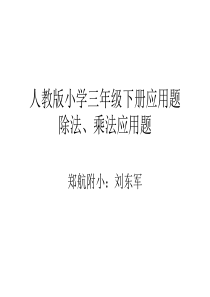 人教版小学三年级下册应用题
除法、乘法应用题

郑航附小：刘东军